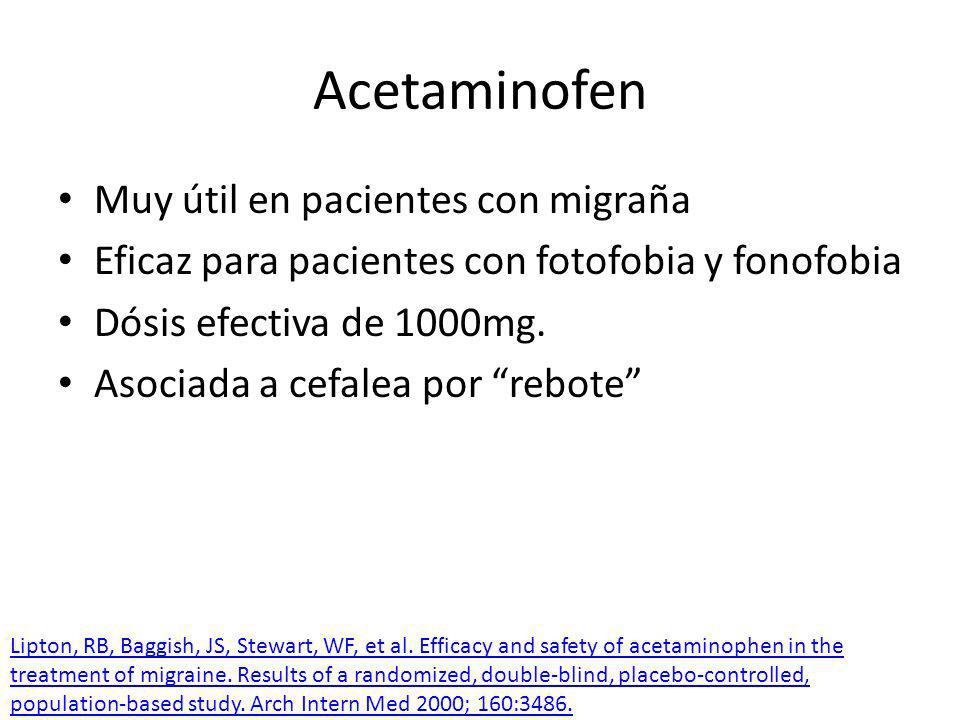 Acetaminofen

• Muy útil en pacientes con migraña
• Eficaz para pacientes con fotofobia y fonofobia
• Dósis efectiva de 1000mg.
• Asociada a cefalea por “rebote”

Lipton, RB, Baggish, JS, Stewart, WF, et al. Efficacy and safety of acetaminophen in the treatment of migraine. Results of a randomized, double-blind, placebo-controlled, population-based study. Arch Intern Med 2000; 160:3486.